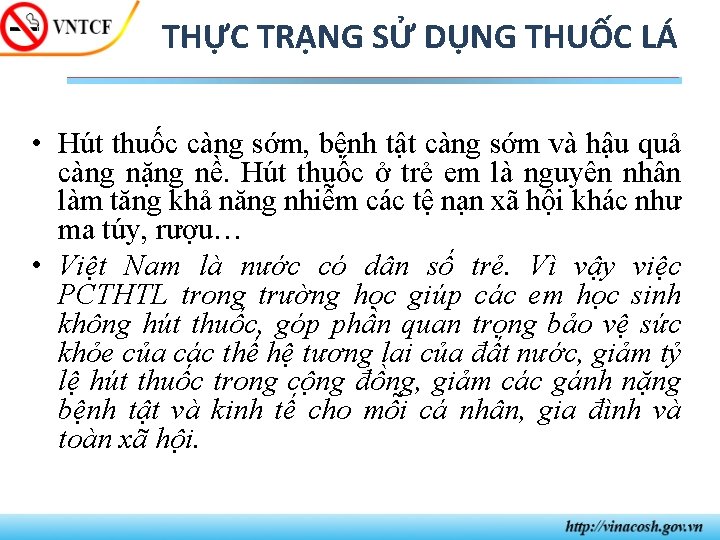 VNTCF

THỰC TRẠNG SỬ DỤNG THUỐC LÁ

• Hút thuốc càng sớm, bệnh tật càng sớm và hậu quả càng nặng nề. Hút thuốc ở trẻ em là nguyên nhân làm tăng khả năng nhiễm các tệ nạn xã hội khác như ma túy, rượu…

• Việt Nam là nước có dân số trẻ. Vì vậy việc PCTHTL trong trường học giúp các em học sinh không hút thuốc, góp phần quan trọng bảo vệ sức khỏe của các thế hệ tương lai của đất nước, giảm tỷ lệ hút thuốc trong cộng đồng, giảm các gánh nặng bệnh tật và kinh tế cho mỗi cá nhân, gia đình và toàn xã hội.

http://vinacosh.gov.vn